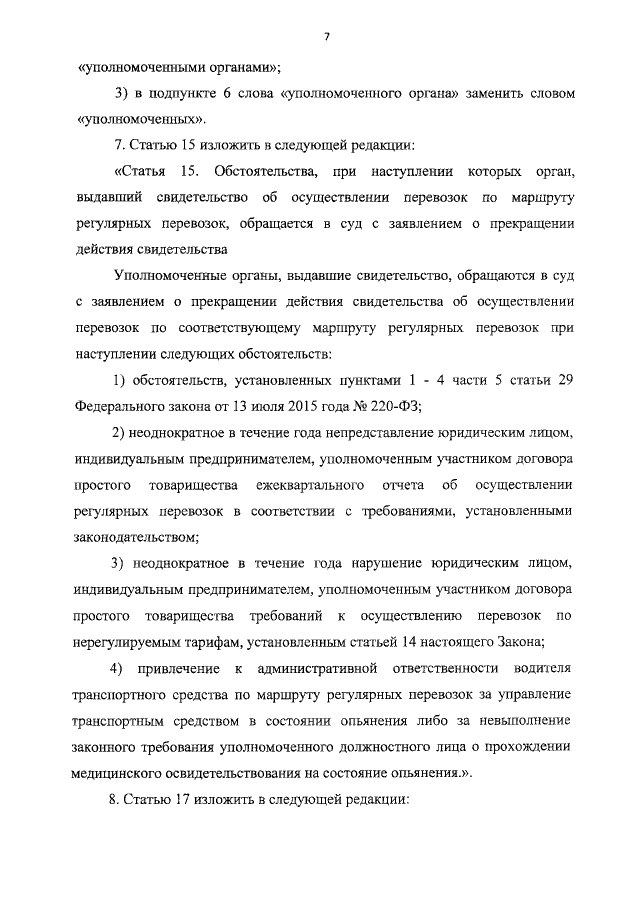 7

«уполномоченными органами»;

3) в подпункте 6 слова «уполномоченного органа» заменить словом «уполномоченных».

7. Статью 15 изложить в следующей редакции:

«Статья 15. Обстоятельства, при наступлении которых орган, выдавший свидетельство об осуществлении перевозок по маршруту регулярных перевозок, обращается в суд с заявлением о прекращении действия свидетельства

Уполномоченные органы, выдавшие свидетельство, обращаются в суд с заявлением о прекращении действия свидетельства об осуществлении перевозок по соответствующему маршруту регулярных перевозок при наступлении следующих обстоятельств:

1) обстоятельств, установленных пунктами 1 - 4 части 5 статьи 29 Федерального закона от 13 июля 2015 года № 220-ФЗ;

2) неоднократное в течение года непредставление юридическим лицом, индивидуальным предпринимателем, уполномоченным участником договора простого товарищества ежеквартального отчета об осуществлении регулярных перевозок в соответствии с требованиями, установленными законодательством;

3) неоднократное в течение года нарушение юридическим лицом, индивидуальным предпринимателем, уполномоченным участником договора простого товарищества требований к осуществлению перевозок по нерегулируемым тарифам, установленным статьей 14 настоящего Закона;

4) привлечение к административной ответственности водителя транспортного средства по маршруту регулярных перевозок за управление транспортным средством в состоянии опьянения либо за невыполнение законного требования уполномоченного должностного лица о прохождении медицинского освидетельствования на состояние опьянения.».

8. Статью 17 изложить в следующей редакции: